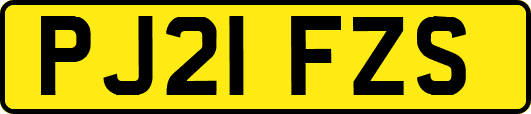 PJ21 FZS